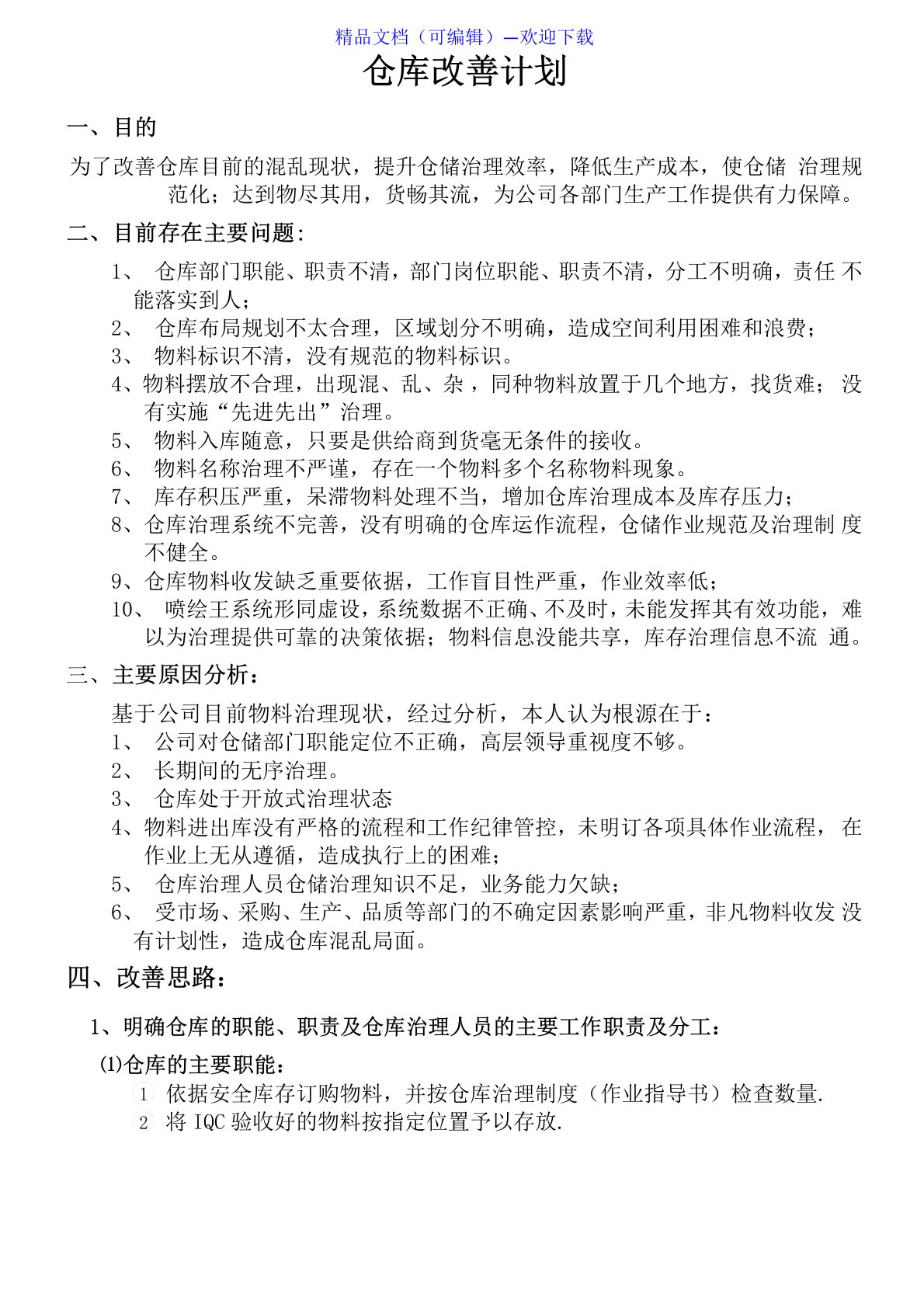 精品文档（可编辑）—欢迎下载

仓库改善计划

一、目的

为了改善仓库目前的混乱现状，提升仓储治理效率，降低生产成本，使仓储 治理规范化；达到物尽其用，货畅其流，为公司各部门生产工作提供有力保障。

二、目前存在主要问题：

1、 仓库部门职能、职责不清，部门岗位职能、职责不清，分工不明确，责任 不能落实到人；

2、 仓库布局规划不太合理，区域划分不明确，造成空间利用困难和浪费；

3、 物料标识不清，没有规范的物料标识。

4、物料摆放不合理，出现混、乱、杂，同种物料放置于几个地方，找货难； 没有实施“先进先出”治理。

5、 物料入库随意，只要是供给商到货毫无条件的接收。

6、 物料名称治理不严谨，存在一个物料多个名称物料现象。

7、 库存积压严重，呆滞物料处理不当，增加仓库治理成本及库存压力；

8、仓库治理系统不完善，没有明确的仓库运作流程，仓储作业规范及治理制 度不健全。

9、仓库物料收发缺乏重要依据，工作盲目性严重，作业效率低；

10、 喷绘王系统形同虚设，系统数据不正确、不及时，未能发挥其有效功能，难以为治理提供可靠的决策依据；物料信息没能共享，库存治理信息不流 通。

三、主要原因分析：

基于公司目前物料治理现状，经过分析，本人认为根源在于：

1、 公司对仓储部门职能定位不正确，高层领导重视度不够。

2、 长期间的无序治理。

3、 仓库处于开放式治理状态

4、物料进出库没有严格的流程和工作纪律管控，未明订各项具体作业流程， 在作业上无从遵循，造成执行上的困难；

5、 仓库治理人员仓储治理知识不足，业务能力欠缺；

6、 受市场、采购、生产、品质等部门的不确定因素影响严重，非凡物料收发 没有计划性，造成仓库混乱局面。

四、改善思路：

1、明确仓库的职能、职责及仓库治理人员的主要工作职责及分工：

⑴仓库的主要职能：

① 依据安全库存订购物料，并按仓库治理制度（作业指导书）检查数量.

② 将 IQC 验收好的物料按指定位置予以存放.